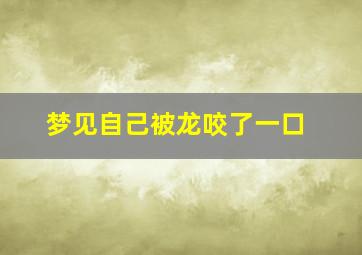 梦见自己被龙咬了一口